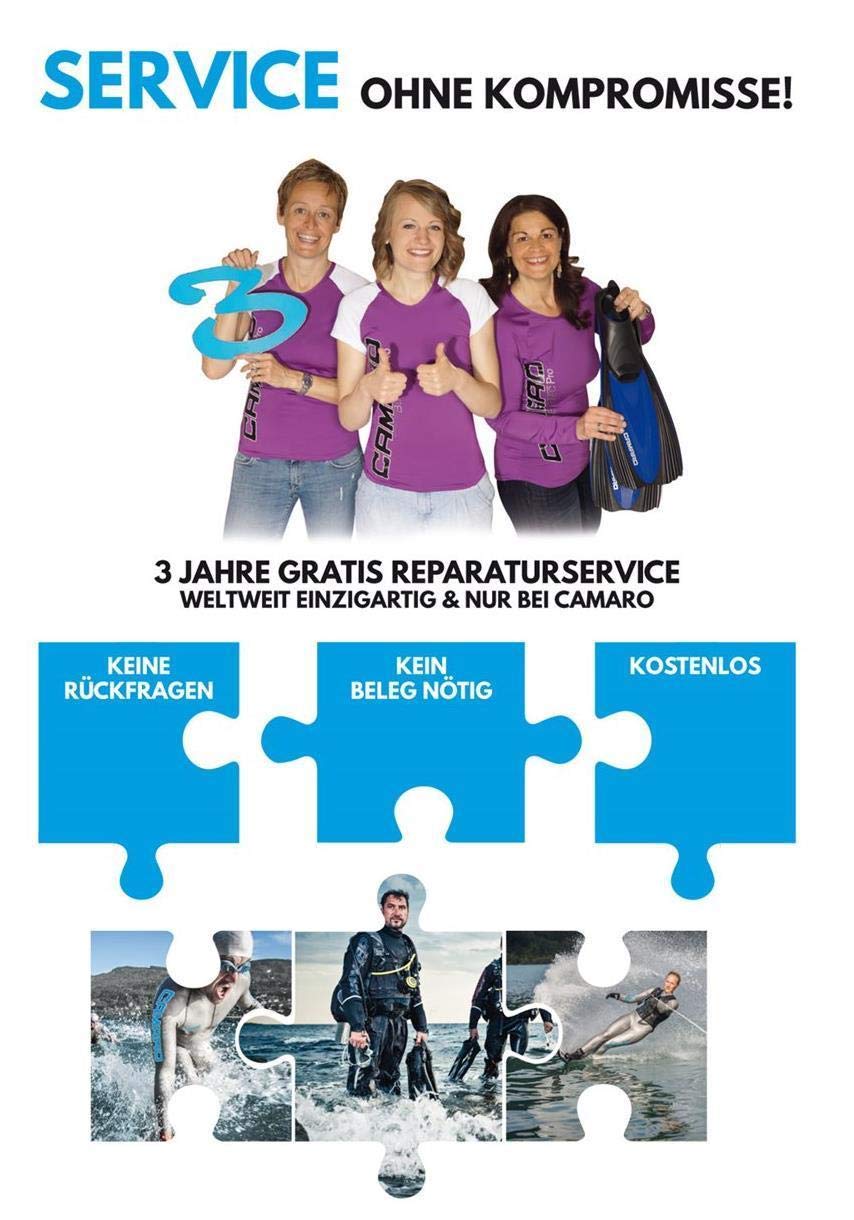 SERVICE OHNE KOMPROMISSE!

3 JAHRE GRATIS REPARATURSERVICE
WELTWEIT EINZIGARTIG & NUR BEI CAMARO

KEINE
RÜCKFRAGEN

KEIN
BELEG NÖTIG

KOSTENLOS